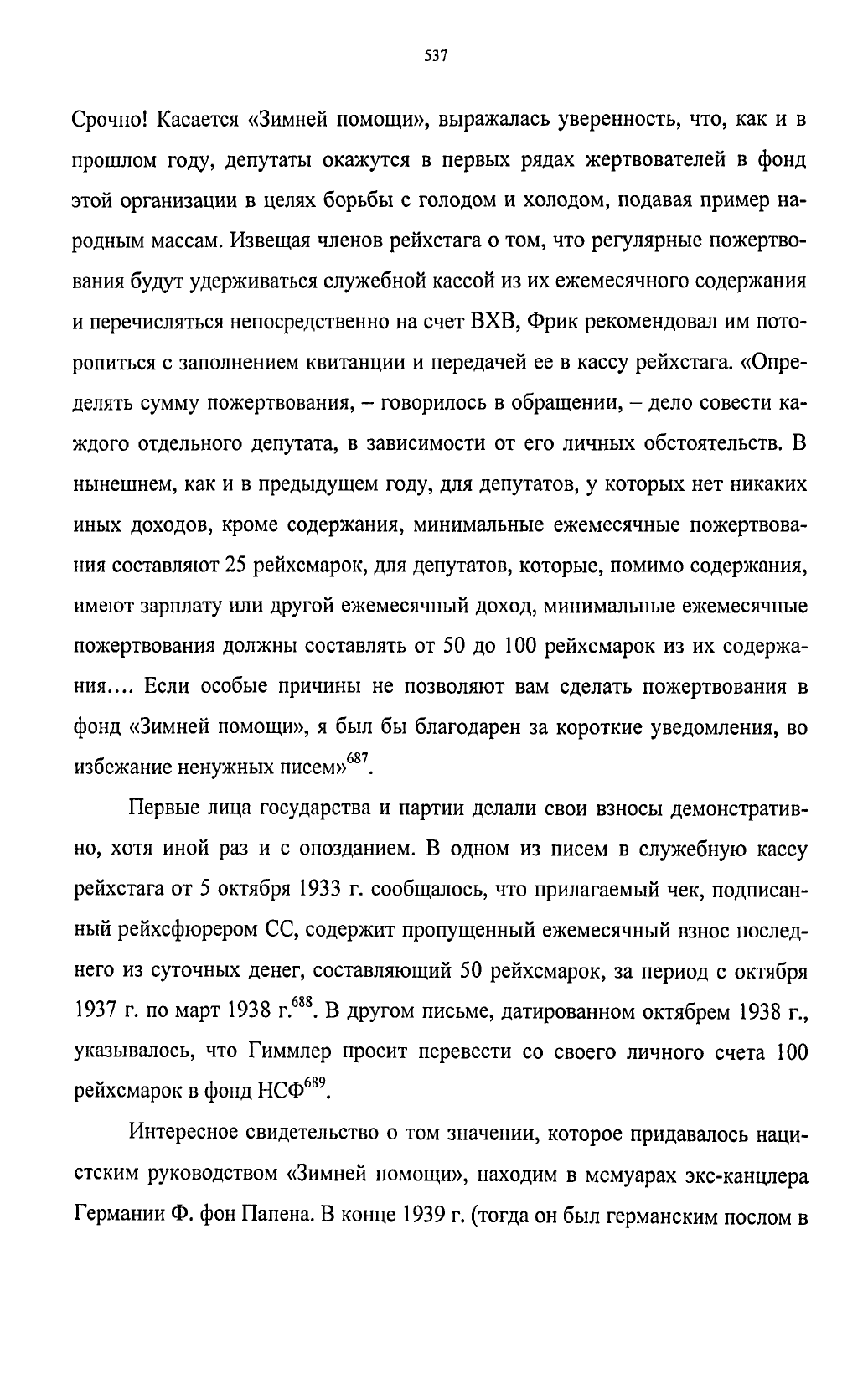 537

Срочно! Касается «Зимней помощи», выражалась уверенность, что, как и в прошлом году, депутаты окажутся в первых рядах жертвователей в фонд этой организации в целях борьбы с голодом и холодом, подавая пример народным массам. Извещая членов рейхстага о том, что регулярные пожертвования будут удерживаться служебной кассой из их ежемесячного содержания и перечисляться непосредственно на счет ВХВ, Фрик рекомендовал им поторопиться с заполнением квитанции и передачей ее в кассу рейхстага. «Определять сумму пожертвования, – говорилось в обращении, – дело совести каждого отдельного депутата, в зависимости от его личных обстоятельств. В нынешнем, как и в предыдущем году, для депутатов, у которых нет никаких иных доходов, кроме содержания, минимальные ежемесячные пожертвования составляют 25 рейхсмарок, для депутатов, которые, помимо содержания, имеют зарплату или другой ежемесячный доход, минимальные ежемесячные пожертвования должны составлять от 50 до 100 рейхсмарок из их содержания.... Если особые причины не позволяют вам сделать пожертвования в фонд «Зимней помощи», я был бы благодарен за короткие уведомления, во избежание ненужных писем»$^{687}$.

Первые лица государства и партии делали свои взносы демонстративно, хотя иной раз и с опозданием. В одном из писем в служебную кассу рейхстага от 5 октября 1933 г. сообщалось, что прилагаемый чек, подписанный рейхсфюрером СС, содержит пропущенный ежемесячный взнос последнего из суточных денег, составляющий 50 рейхсмарок, за период с октября 1937 г. по март 1938 г.$^{688}$. В другом письме, датированном октябрем 1938 г., указывалось, что Гиммлер просит перевести со своего личного счета 100 рейхсмарок в фонд НСФ$^{689}$.

Интересное свидетельство о том значении, которое придавалось нацистским руководством «Зимней помощи», находим в мемуарах экс-канцлера Германии Ф. фон Папена. В конце 1939 г. (тогда он был германским послом в